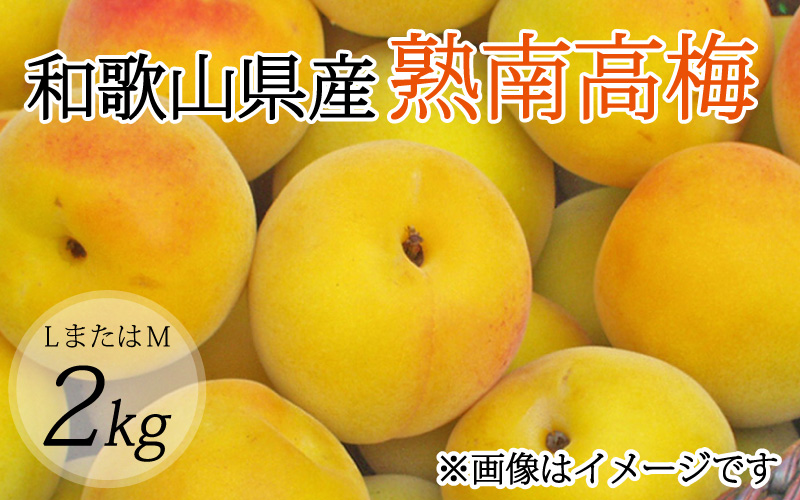 和歌山県産 熟南高梅

LまたはM
2kg

※画像はイメージです